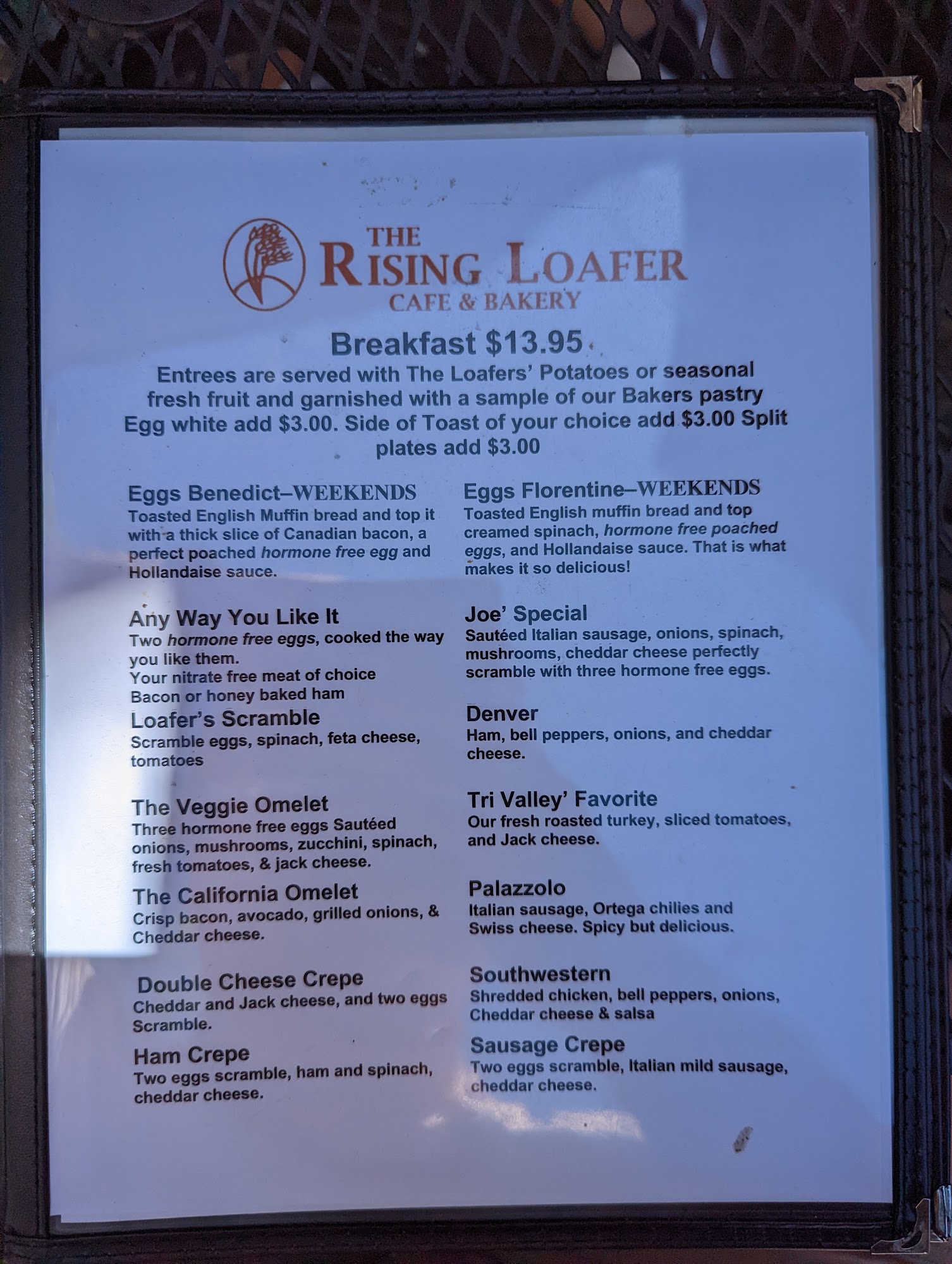 THE
RISING LOAFER
CAFE & BAKERY

Breakfast $13.95

Entrees are served with The Loafers' Potatoes or seasonal fresh fruit and garnished with a sample of our Bakers pastry Egg white add $3.00. Side of Toast of your choice add $3.00 Split plates add $3.00

Eggs Benedict–WEEKENDS
Toasted English Muffin bread and top it with a thick slice of Canadian bacon, a perfect poached hormone free egg and Hollandaise sauce.

Any Way You Like It
Two hormone free eggs, cooked the way you like them.
Your nitrate free meat of choice
Bacon or honey baked ham

Loafer's Scramble
Scramble eggs, spinach, feta cheese, tomatoes

The Veggie Omelet
Three hormone free eggs Sautéed onions, mushrooms, zucchini, spinach, fresh tomatoes, & jack cheese.

The California Omelet
Crisp bacon, avocado, grilled onions, & Cheddar cheese.

Double Cheese Crepe
Cheddar and Jack cheese, and two eggs Scramble.

Ham Crepe
Two eggs scramble, ham and spinach, cheddar cheese.

Eggs Florentine–WEEKENDS
Toasted English muffin bread and top creamed spinach, hormone free poached eggs, and Hollandaise sauce. That is what makes it so delicious!

Joe' Special
Sautéed Italian sausage, onions, spinach, mushrooms, cheddar cheese perfectly scramble with three hormone free eggs.

Denver
Ham, bell peppers, onions, and cheddar cheese.

Tri Valley' Favorite
Our fresh roasted turkey, sliced tomatoes, and Jack cheese.

Palazzolo
Italian sausage, Ortega chilies and Swiss cheese. Spicy but delicious.

Southwestern
Shredded chicken, bell peppers, onions, Cheddar cheese & salsa

Sausage Crepe
Two eggs scramble, Italian mild sausage, cheddar cheese.